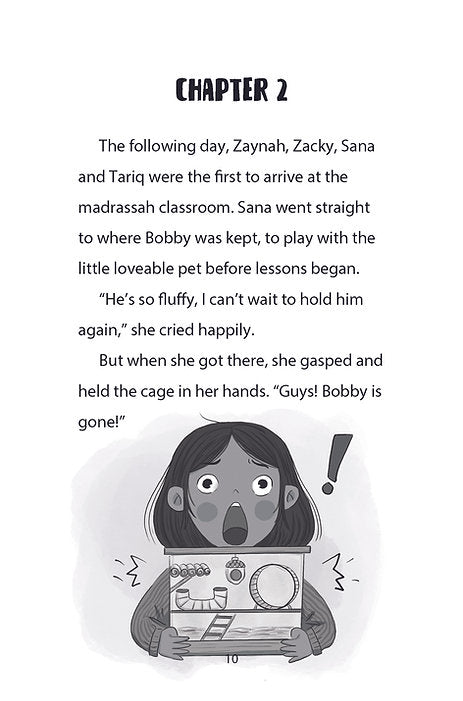 CHAPTER 2

The following day, Zaynah, Zacky, Sana and Tariq were the first to arrive at the madrassah classroom. Sana went straight to where Bobby was kept, to play with the little loveable pet before lessons began.

"He's so fluffy, I can't wait to hold him again," she cried happily.

But when she got there, she gasped and held the cage in her hands. "Guys! Bobby is gone!"

!

10